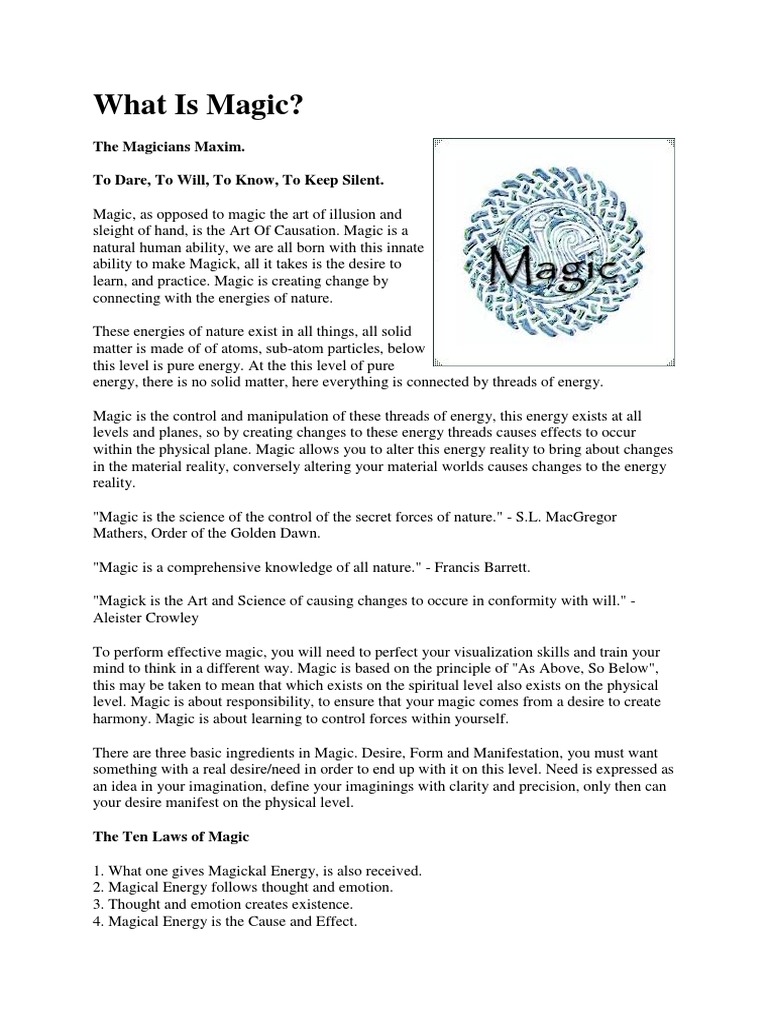 What Is Magic?

The Magicians Maxim.

To Dare, To Will, To Know, To Keep Silent.

Magic, as opposed to magic the art of illusion and sleight of hand, is the Art Of Causation. Magic is a natural human ability, we are all born with this innate ability to make Magick, all it takes is the desire to learn, and practice. Magic is creating change by connecting with the energies of nature.

Magic

These energies of nature exist in all things, all solid matter is made of of atoms, sub-atom particles, below this level is pure energy. At the this level of pure energy, there is no solid matter, here everything is connected by threads of energy.

Magic is the control and manipulation of these threads of energy, this energy exists at all levels and planes, so by creating changes to these energy threads causes effects to occur within the physical plane. Magic allows you to alter this energy reality to bring about changes in the material reality, conversely altering your material worlds causes changes to the energy reality.

"Magic is the science of the control of the secret forces of nature." - S.L. MacGregor Mathers, Order of the Golden Dawn.

"Magic is a comprehensive knowledge of all nature." - Francis Barrett.

"Magick is the Art and Science of causing changes to occure in conformity with will." - Aleister Crowley

To perform effective magic, you will need to perfect your visualization skills and train your mind to think in a different way. Magic is based on the principle of "As Above, So Below", this may be taken to mean that which exists on the spiritual level also exists on the physical level. Magic is about responsibility, to ensure that your magic comes from a desire to create harmony. Magic is about learning to control forces within yourself.

There are three basic ingredients in Magic. Desire, Form and Manifestation, you must want something with a real desire/need in order to end up with it on this level. Need is expressed as an idea in your imagination, define your imaginings with clarity and precision, only then can your desire manifest on the physical level.

The Ten Laws of Magic

1. What one gives Magickal Energy, is also received.
2. Magical Energy follows thought and emotion.
3. Thought and emotion creates existence.
4. Magical Energy is the Cause and Effect.